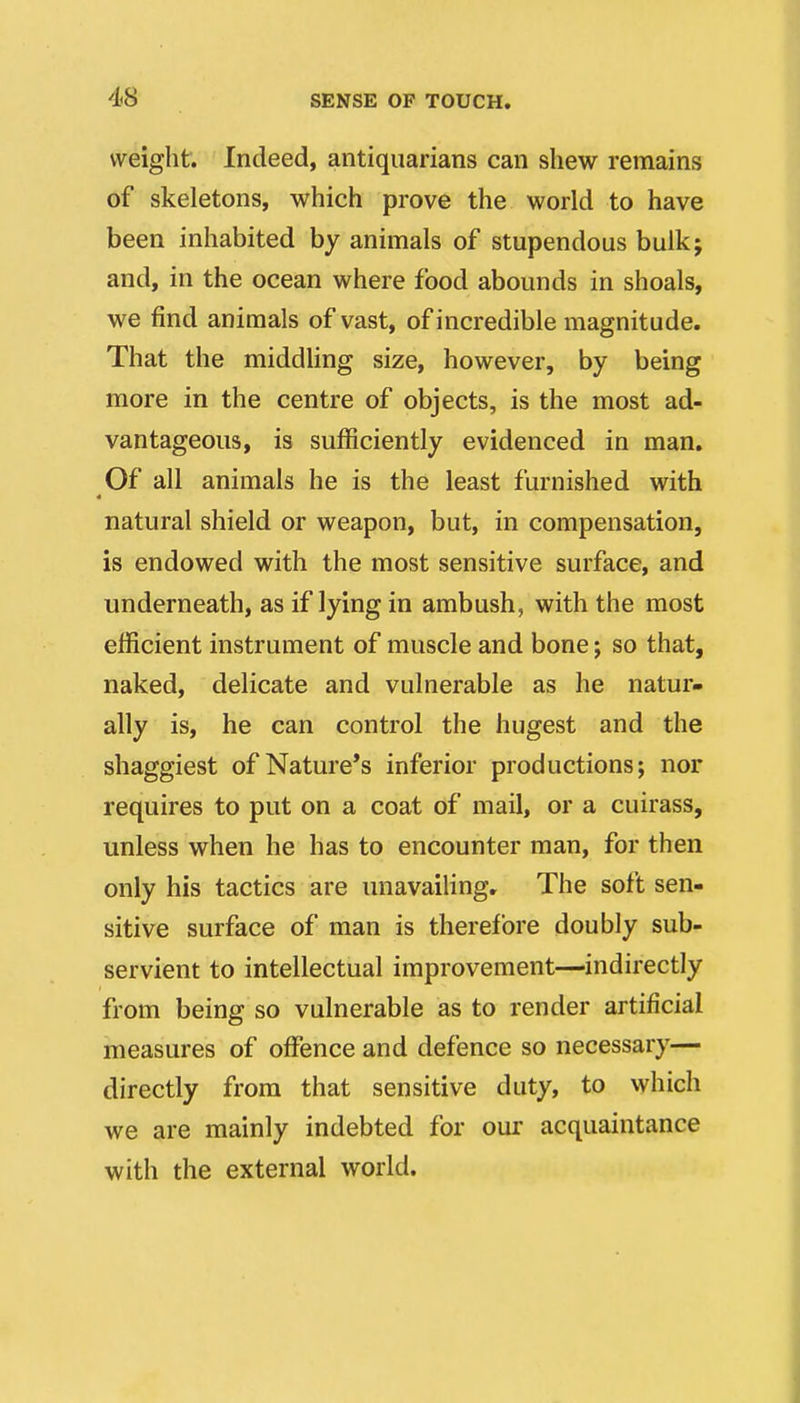 48 SENSE OF TOUCH.

weight. Indeed, antiquarians can shew remains of skeletons, which prove the world to have been inhabited by animals of stupendous bulk; and, in the ocean where food abounds in shoals, we find animals of vast, of incredible magnitude. That the middling size, however, by being more in the centre of objects, is the most advantageous, is sufficiently evidenced in man. Of all animals he is the least furnished with natural shield or weapon, but, in compensation, is endowed with the most sensitive surface, and underneath, as if lying in ambush, with the most efficient instrument of muscle and bone; so that, naked, delicate and vulnerable as he naturally is, he can control the hugest and the shaggiest of Nature's inferior productions; nor requires to put on a coat of mail, or a cuirass, unless when he has to encounter man, for then only his tactics are unavailing. The soft sensitive surface of man is therefore doubly subservient to intellectual improvement—indirectly from being so vulnerable as to render artificial measures of offence and defence so necessary—directly from that sensitive duty, to which we are mainly indebted for our acquaintance with the external world.